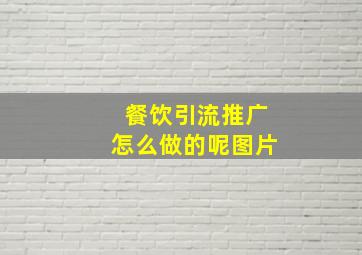 餐饮引流推广
怎么做的呢图片